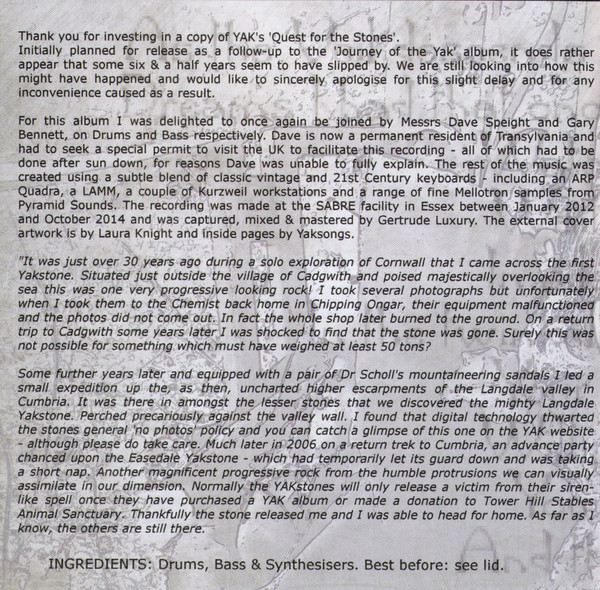 Thank you for investing in a copy of YAK's 'Quest for the Stones'.
Initially planned for release as a follow-up to the 'Journey of the Yak' album, it does rather appear that some six & a half years seem to have slipped by. We are still looking into how this might have happened and would like to sincerely apologise for this slight delay and for any inconvenience caused as a result.

For this album I was delighted to once again be joined by Messrs Dave Speight and Gary Bennett, on Drums and Bass respectively. Dave is now a permanent resident of Transylvania and had to seek a special permit to visit the UK to facilitate this recording - all of which had to be done after sun down, for reasons Dave was unable to fully explain. The rest of the music was created using a subtle blend of classic vintage and 21st Century keyboards - including an ARP Quadra, a LAMM, a couple of Kurzweil workstations and a range of fine Mellotron samples from Pyramid Sounds. The recording was made at the SABRE facility in Essex between January 2012 and October 2014 and was captured, mixed & mastered by Gertrude Luxury. The external cover artwork is by Laura Knight and inside pages by Yaksongs.

"It was just over 30 years ago during a solo exploration of Cornwall that I came across the first Yakstone. Situated just outside the village of Cadgwith and poised majestically overlooking the sea this was one very progressive looking rock! I took several photographs but unfortunately when I took them to the Chemist back home in Chipping Ongar, their equipment malfunctioned and the photos did not come out. In fact the whole shop later burned to the ground. On a return trip to Cadgwith some years later I was shocked to find that the stone was gone. Surely this was not possible for something which must have weighed at least 50 tons?

Some further years later and equipped with a pair of Dr Scholl's mountaineering sandals I led a small expedition up the, as then, uncharted higher escarpments of the Langdale valley in Cumbria. It was there in amongst the lesser stones that we discovered the mighty Langdale Yakstone. Perched precariously against the valley wall. I found that digital technology thwarted the stones general 'no photos' policy and you can catch a glimpse of this one on the YAK website - although please do take care. Much later in 2006 on a return trek to Cumbria, an advance party chanced upon the Easedale Yakstone - which had temporarily let its guard down and was taking a short nap. Another magnificent progressive rock from the humble protrusions we can visually assimilate in our dimension. Normally the YAKstones will only release a victim from their siren-like spell once they have purchased a YAK album or made a donation to Tower Hill Stables Animal Sanctuary. Thankfully the stone released me and I was able to head for home. As far as I know, the others are still there.

INGREDIENTS: Drums, Bass & Synthesisers. Best before: see lid.